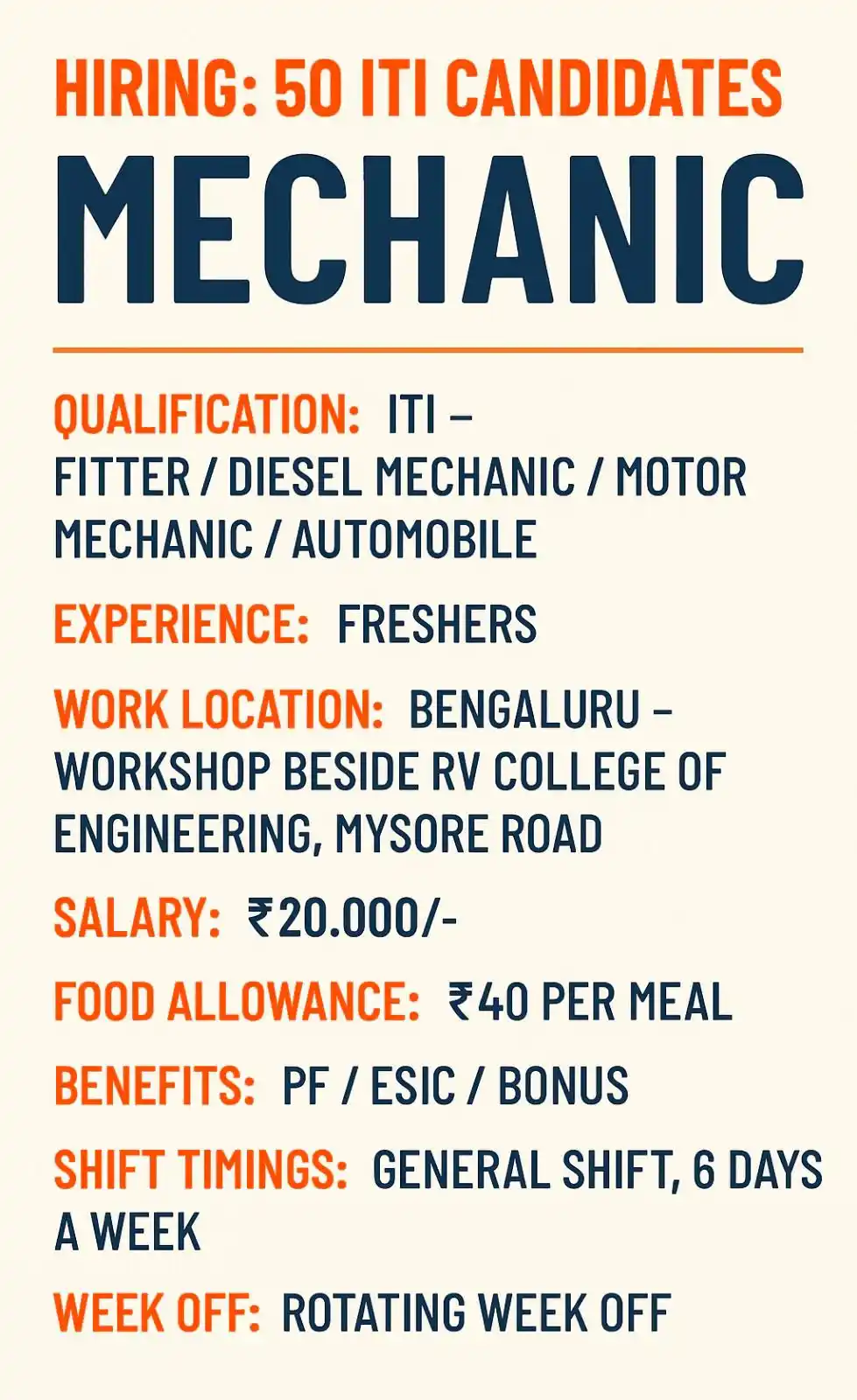 HIRING: 50 ITI CANDIDATES

MECHANIC

QUALIFICATION: ITI – FITTER / DIESEL MECHANIC / MOTOR MECHANIC / AUTOMOBILE

EXPERIENCE: FRESHERS

WORK LOCATION: BENGALURU – WORKSHOP BESIDE RV COLLEGE OF ENGINEERING, MYSORE ROAD

SALARY: ₹20.000/-

FOOD ALLOWANCE: ₹40 PER MEAL

BENEFITS: PF / ESIC / BONUS

SHIFT TIMINGS: GENERAL SHIFT, 6 DAYS A WEEK

WEEK OFF: ROTATING WEEK OFF